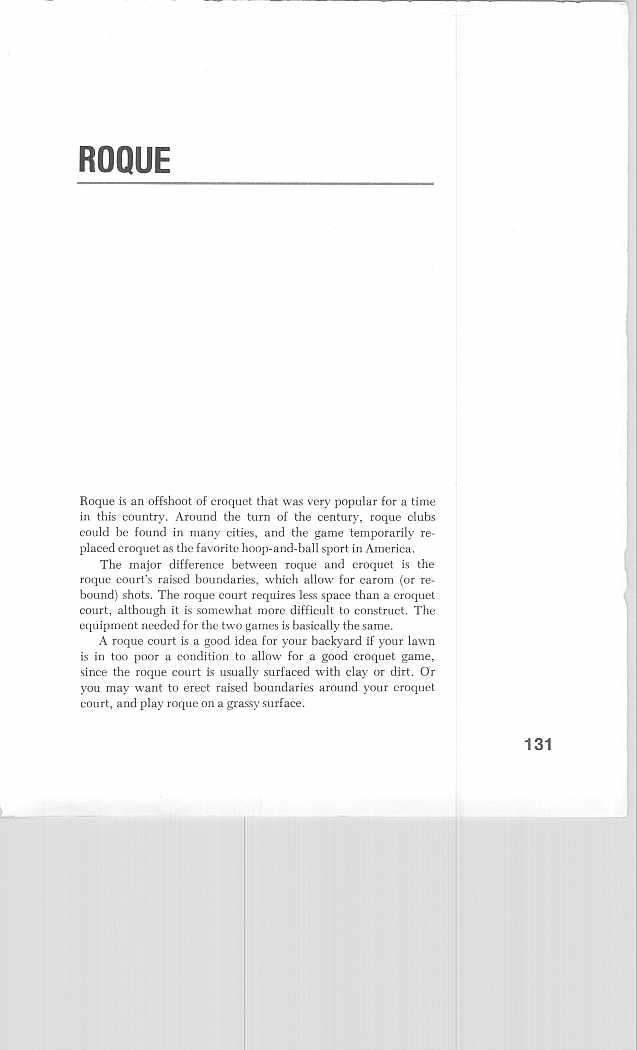 ROQUE

Roque is an offshoot of croquet that was very popular for a time in this country. Around the turn of the century, roque clubs could be found in many cities, and the game temporarily replaced croquet as the favorite hoop-and-ball sport in America.

The major difference between roque and croquet is the roque court's raised boundaries, which allow for carom (or rebound) shots. The roque court requires less space than a croquet court, although it is somewhat more difficult to construct. The equipment needed for the two games is basically the same.

A roque court is a good idea for your backyard if your lawn is in too poor a condition to allow for a good croquet game, since the roque court is usually surfaced with clay or dirt. Or you may want to erect raised boundaries around your croquet court, and play roque on a grassy surface.

131